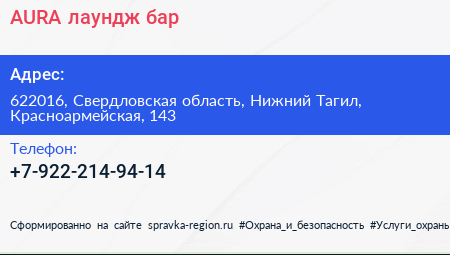 AURA лаундж бар

Адрес:

622016, Свердловская область, Нижний Тагил, Красноармейская, 143

Телефон:

+7-922-214-94-14

Сформированно на сайте spravka-region.ru #Охрана_и_безопасность #Услуги_охраны